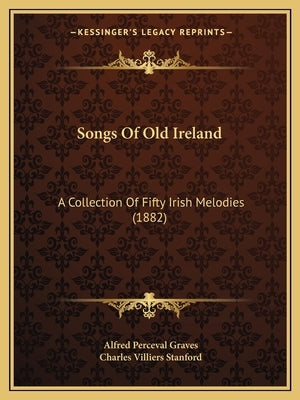 —KESSINGER'S LEGACY REPRINTS—

Songs Of Old Ireland

A Collection Of Fifty Irish Melodies (1882)

Alfred Perceval Graves
Charles Villiers Stanford